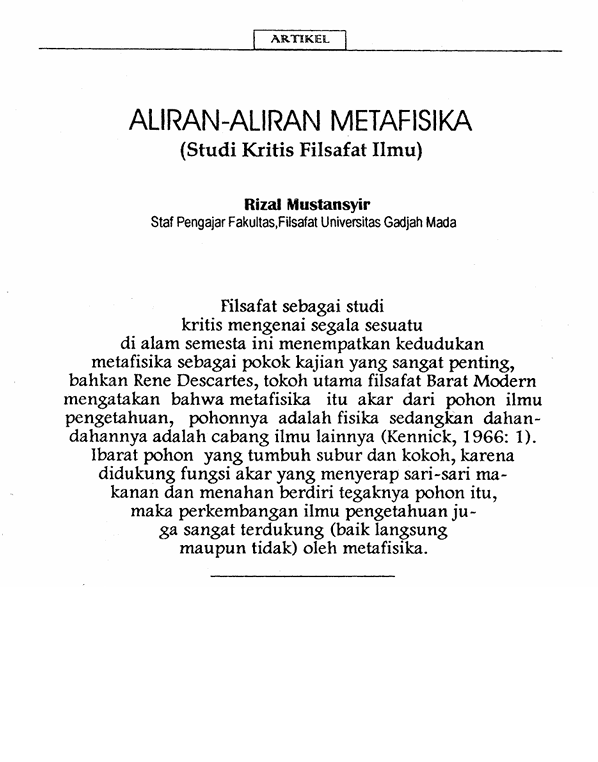 ARTIKEL

ALIRAN-ALIRAN METAFISIKA
(Studi Kritis Filsafat Ilmu)

Rizal Mustansyir
Staf Pengajar Fakultas,Filsafat Universitas Gadjah Mada

Filsafat sebagai studi kritis mengenai segala sesuatu di alam semesta ini menempatkan kedudukan metafisika sebagai pokok kajian yang sangat penting, bahkan Rene Descartes, tokoh utama filsafat Barat Modern mengatakan bahwa metafisika itu akar dari pohon ilmu pengetahuan, pohonnya adalah fisika sedangkan dahan-dahannya adalah cabang ilmu lainnya (Kennick, 1966: 1). Ibarat pohon yang tumbuh subur dan kokoh, karena didukung fungsi akar yang menyerap sari-sari makanan dan menahan berdiri tegaknya pohon itu, maka perkembangan ilmu pengetahuan juga sangat terdukung (baik langsung maupun tidak) oleh metafisika.